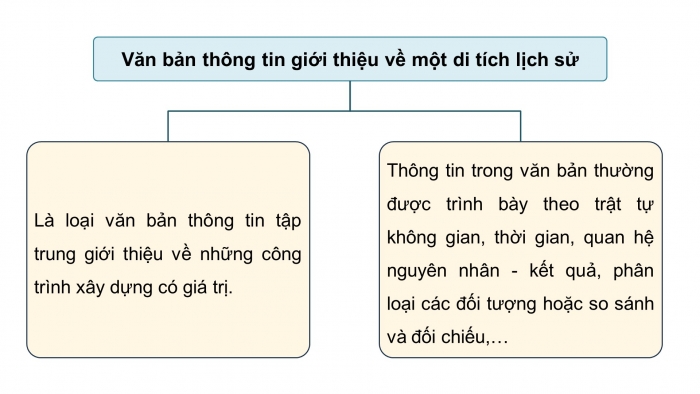 Văn bản thông tin giới thiệu về một di tích lịch sử

Là loại văn bản thông tin tập trung giới thiệu về những công trình xây dựng có giá trị.

Thông tin trong văn bản thường được trình bày theo trật tự không gian, thời gian, quan hệ nguyên nhân - kết quả, phân loại các đối tượng hoặc so sánh và đối chiếu,…